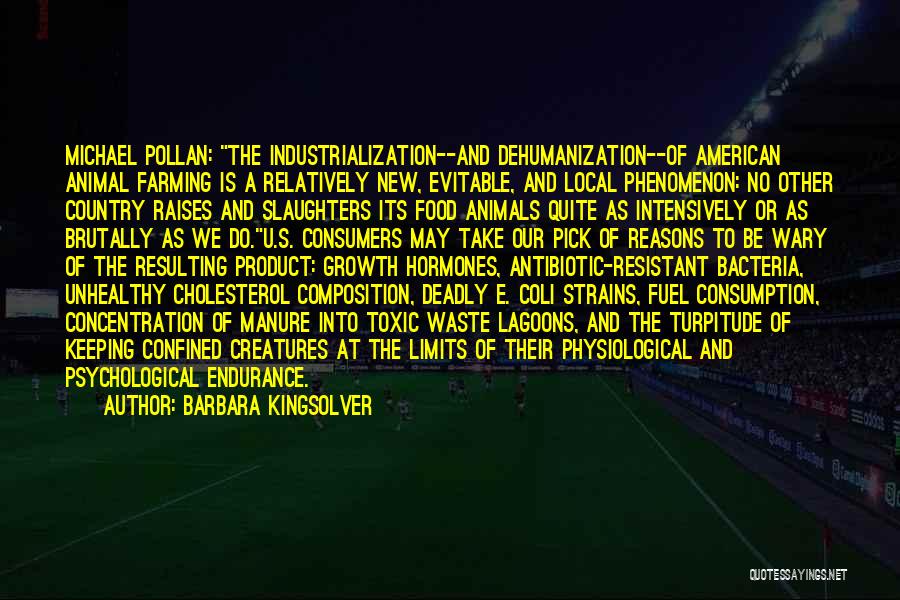 MICHAEL POLLAN: "THE INDUSTRIALIZATION--AND DEHUMANIZATION--OF AMERICAN ANIMAL FARMING IS A RELATIVELY NEW, EVITABLE, AND LOCAL PHENOMENON: NO OTHER COUNTRY RAISES AND SLAUGHTERS ITS FOOD ANIMALS QUITE AS INTENSIVELY OR AS BRUTALLY AS WE DO."U.S. CONSUMERS MAY TAKE OUR PICK OF REASONS TO BE WARY OF THE RESULTING PRODUCT: GROWTH HORMONES, ANTIBIOTIC-RESISTANT BACTERIA, UNHEALTHY CHOLESTEROL COMPOSITION, DEADLY E. COLI STRAINS, FUEL CONSUMPTION, CONCENTRATION OF MANURE INTO TOXIC WASTE LAGOONS, AND THE TURPITUDE OF KEEPING CONFINED CREATURES AT THE LIMITS OF THEIR PHYSIOLOGICAL AND PSYCHOLOGICAL ENDURANCE.

AUTHOR: BARBARA KINGSOLVER

QUOTESSAYINGS.NET